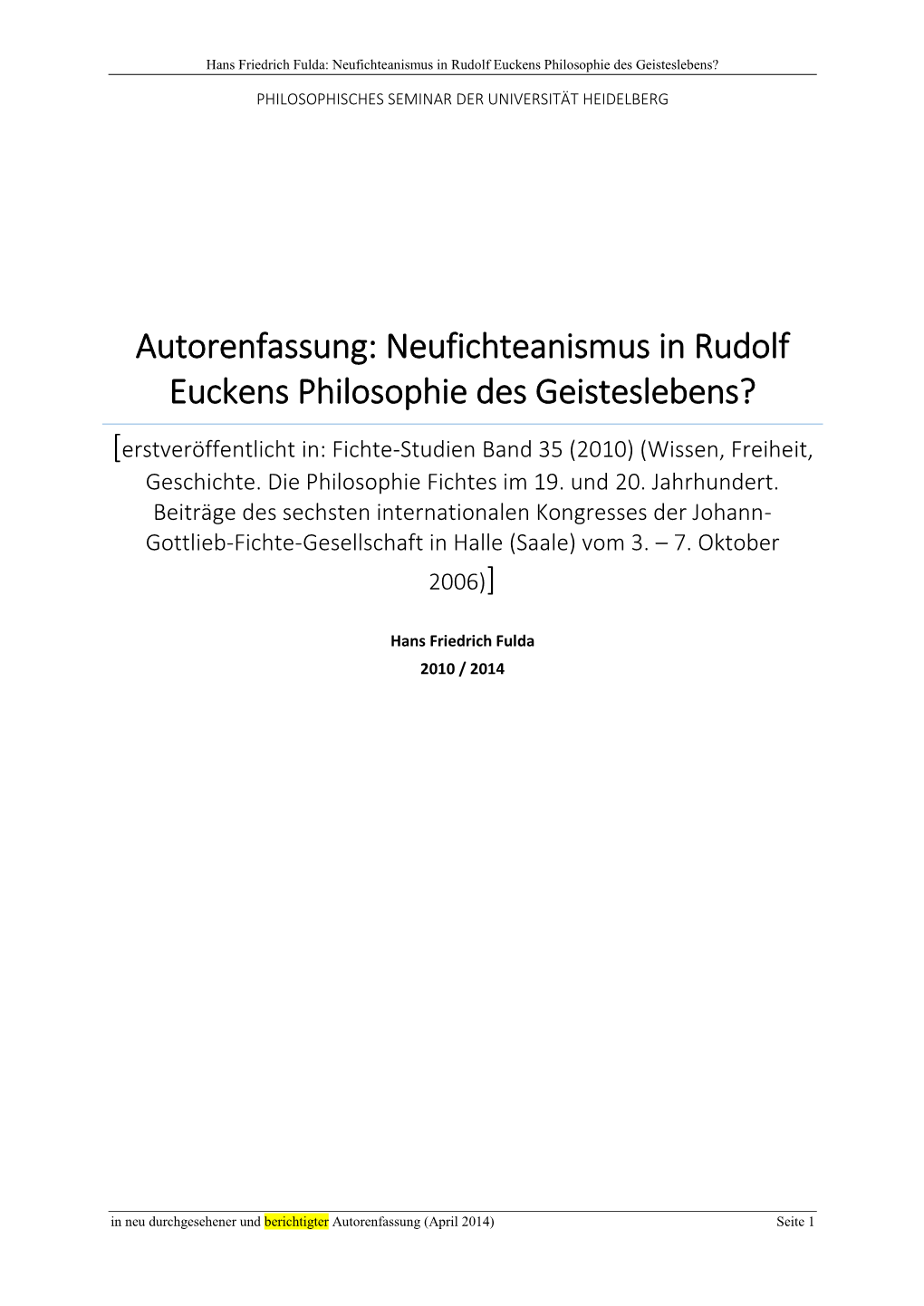 Hans Friedrich Fulda: Neufichteanismus in Rudolf Euckens Philosophie des Geisteslebens?

PHILOSOPHISCHES SEMINAR DER UNIVERSITÄT HEIDELBERG

Autorenfassung: Neufichteanismus in Rudolf Euckens Philosophie des Geisteslebens?

[erstveröffentlicht in: Fichte-Studien Band 35 (2010) (Wissen, Freiheit, Geschichte. Die Philosophie Fichtes im 19. und 20. Jahrhundert. Beiträge des sechsten internationalen Kongresses der Johann-Gottlieb-Fichte-Gesellschaft in Halle (Saale) vom 3. – 7. Oktober 2006)]

Hans Friedrich Fulda

2010 / 2014

in neu durchgesehener und berichtigter Autorenfassung (April 2014) Seite 1